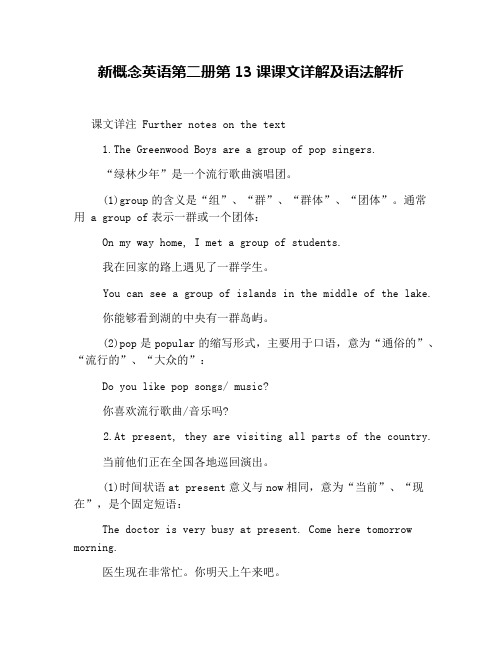 新概念英语第二册第 13 课课文详解及语法解析

课文详注 Further notes on the text

1.The Greenwood Boys are a group of pop singers.

“绿林少年”是一个流行歌曲演唱团。

(1)group 的含义是“组”、“群”、“群体”、“团体”。通常用 a group of 表示一群或一个团体：

On my way home, I met a group of students.

我在回家的路上遇见了一群学生。

You can see a group of islands in the middle of the lake.

你能够看到湖的中央有一群岛屿。

(2)pop 是 popular 的缩写形式，主要用于口语，意为“通俗的”、“流行的”、“大众的”：

Do you like pop songs/ music?

你喜欢流行歌曲/音乐吗?

2.At present, they are visiting all parts of the country.

当前他们正在全国各地巡回演出。

(1)时间状语 at present 意义与 now 相同，意为“当前”、“现在”，是个固定短语：

The doctor is very busy at present. Come here tomorrow morning.

医生现在非常忙。你明天上午来吧。